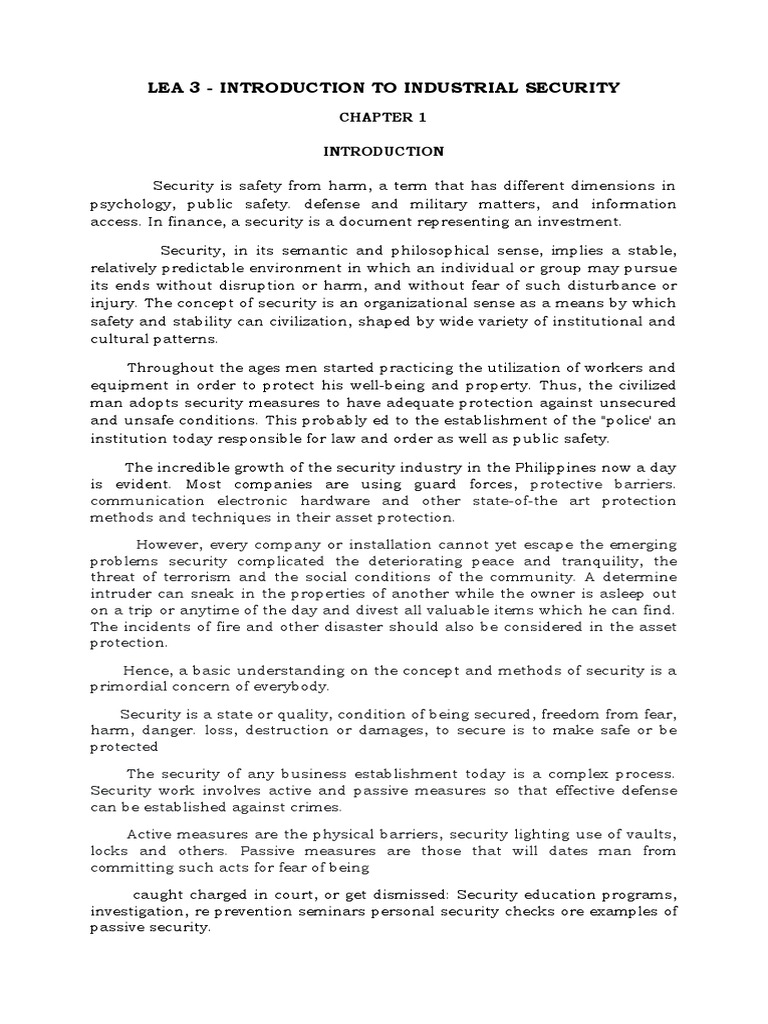 LEA 3 - INTRODUCTION TO INDUSTRIAL SECURITY

CHAPTER 1

INTRODUCTION

Security is safety from harm, a term that has different dimensions in psychology, public safety. defense and military matters, and information access. In finance, a security is a document representing an investment.

Security, in its semantic and philosophical sense, implies a stable, relatively predictable environment in which an individual or group may pursue its ends without disruption or harm, and without fear of such disturbance or injury. The concept of security is an organizational sense as a means by which safety and stability can civilization, shaped by wide variety of institutional and cultural patterns.

Throughout the ages men started practicing the utilization of workers and equipment in order to protect his well-being and property. Thus, the civilized man adopts security measures to have adequate protection against unsecured and unsafe conditions. This probably ed to the establishment of the "police' an institution today responsible for law and order as well as public safety.

The incredible growth of the security industry in the Philippines now a day is evident. Most companies are using guard forces, protective barriers. communication electronic hardware and other state-of-the art protection methods and techniques in their asset protection.

However, every company or installation cannot yet escape the emerging problems security complicated the deteriorating peace and tranquility, the threat of terrorism and the social conditions of the community. A determine intruder can sneak in the properties of another while the owner is asleep out on a trip or anytime of the day and divest all valuable items which he can find. The incidents of fire and other disaster should also be considered in the asset protection.

Hence, a basic understanding on the concept and methods of security is a primordial concern of everybody.

Security is a state or quality, condition of being secured, freedom from fear, harm, danger. loss, destruction or damages, to secure is to make safe or be protected

The security of any business establishment today is a complex process. Security work involves active and passive measures so that effective defense can be established against crimes.

Active measures are the physical barriers, security lighting use of vaults, locks and others. Passive measures are those that will dates man from committing such acts for fear of being

caught charged in court, or get dismissed: Security education programs, investigation, re prevention seminars personal security checks ore examples of passive security.